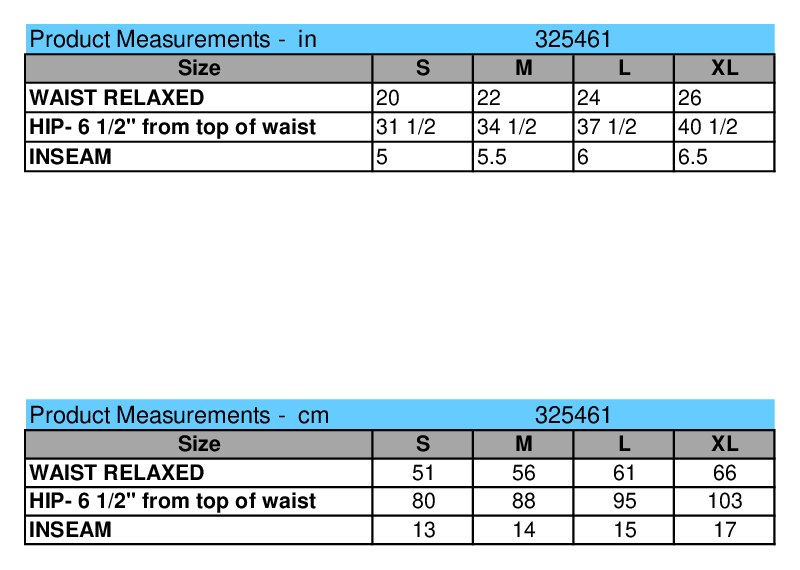 Product Measurements - in 325461

| Size | S | M | L | XL |
|---|---|---|---|---|
| WAIST RELAXED | 20 | 22 | 24 | 26 |
| HIP- 6 1/2" from top of waist | 31 1/2 | 34 1/2 | 37 1/2 | 40 1/2 |
| INSEAM | 5 | 5.5 | 6 | 6.5 |

Product Measurements - cm 325461

| Size | S | M | L | XL |
|---|---|---|---|---|
| WAIST RELAXED | 51 | 56 | 61 | 66 |
| HIP- 6 1/2" from top of waist | 80 | 88 | 95 | 103 |
| INSEAM | 13 | 14 | 15 | 17 |